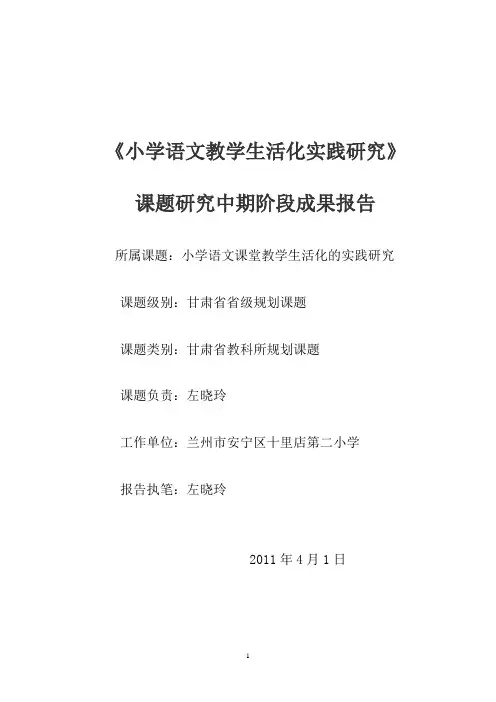 《小学语文教学生活化实践研究》

课题研究中期阶段成果报告

所属课题：小学语文课堂教学生活化的实践研究

课题级别：甘肃省省级规划课题

课题类别：甘肃省教科所规划课题

课题负责：左晓玲

工作单位：兰州市安宁区十里店第二小学

报告执笔：左晓玲

2011 年 4 月 1 日

1